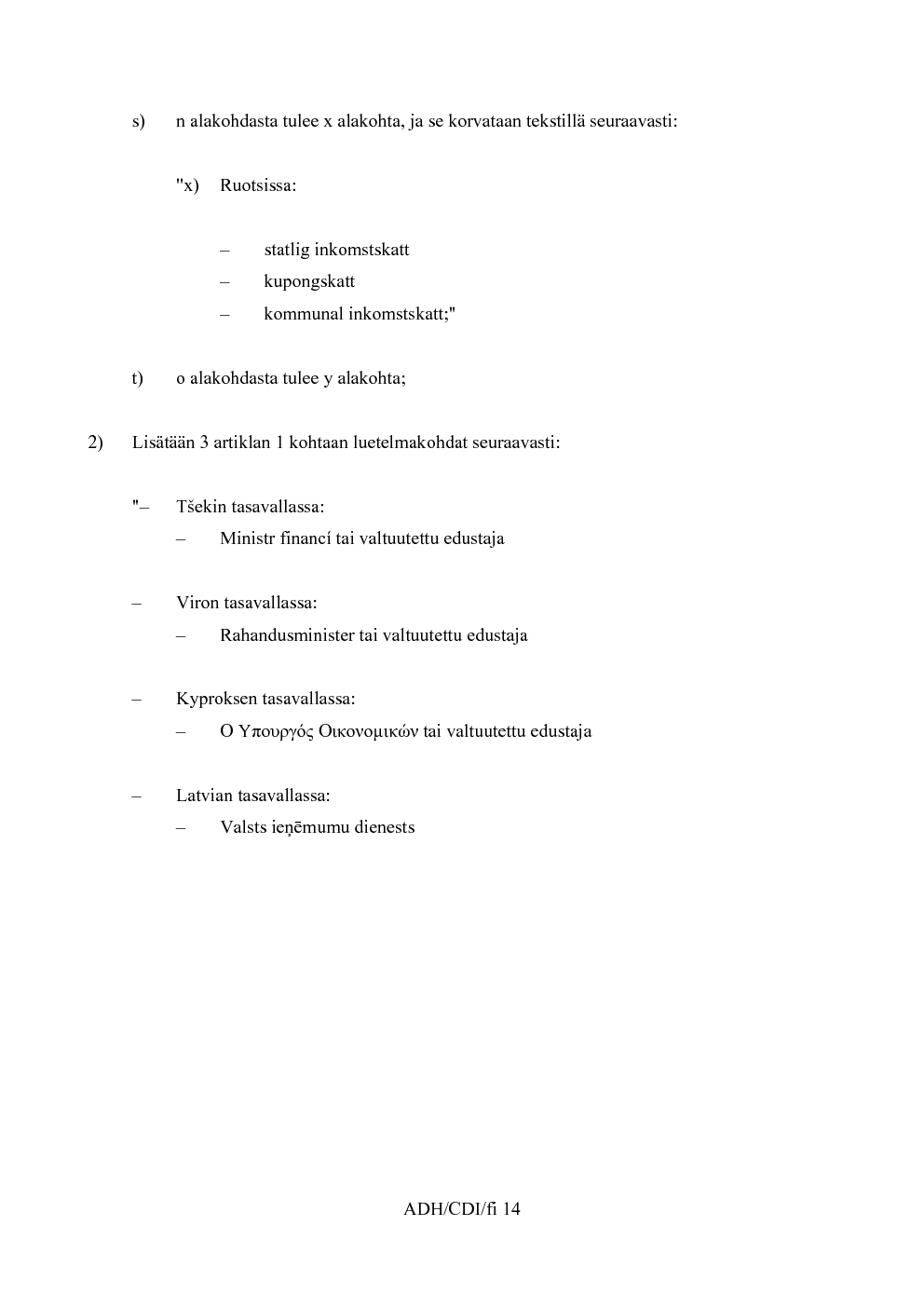 s) n alakohdasta tulee x alakohta, ja se korvataan tekstillä seuraavasti:

"x) Ruotsissa:

– statlig inkomstskatt
– kupongskatt
– kommunal inkomstskatt;"

t) o alakohdasta tulee y alakohta;

2) Lisätään 3 artiklan 1 kohtaan luetelmakohdat seuraavasti:

"– Tšekin tasavallassa:
– Ministr financí tai valtuutettu edustaja

– Viron tasavallassa:
– Rahandusminister tai valtuutettu edustaja

– Kyproksen tasavallassa:
– Ο Υπουργός Οικονομικών tai valtuutettu edustaja

– Latvian tasavallassa:
– Valsts ieņēmumu dienests

ADH/CDI/fi 14